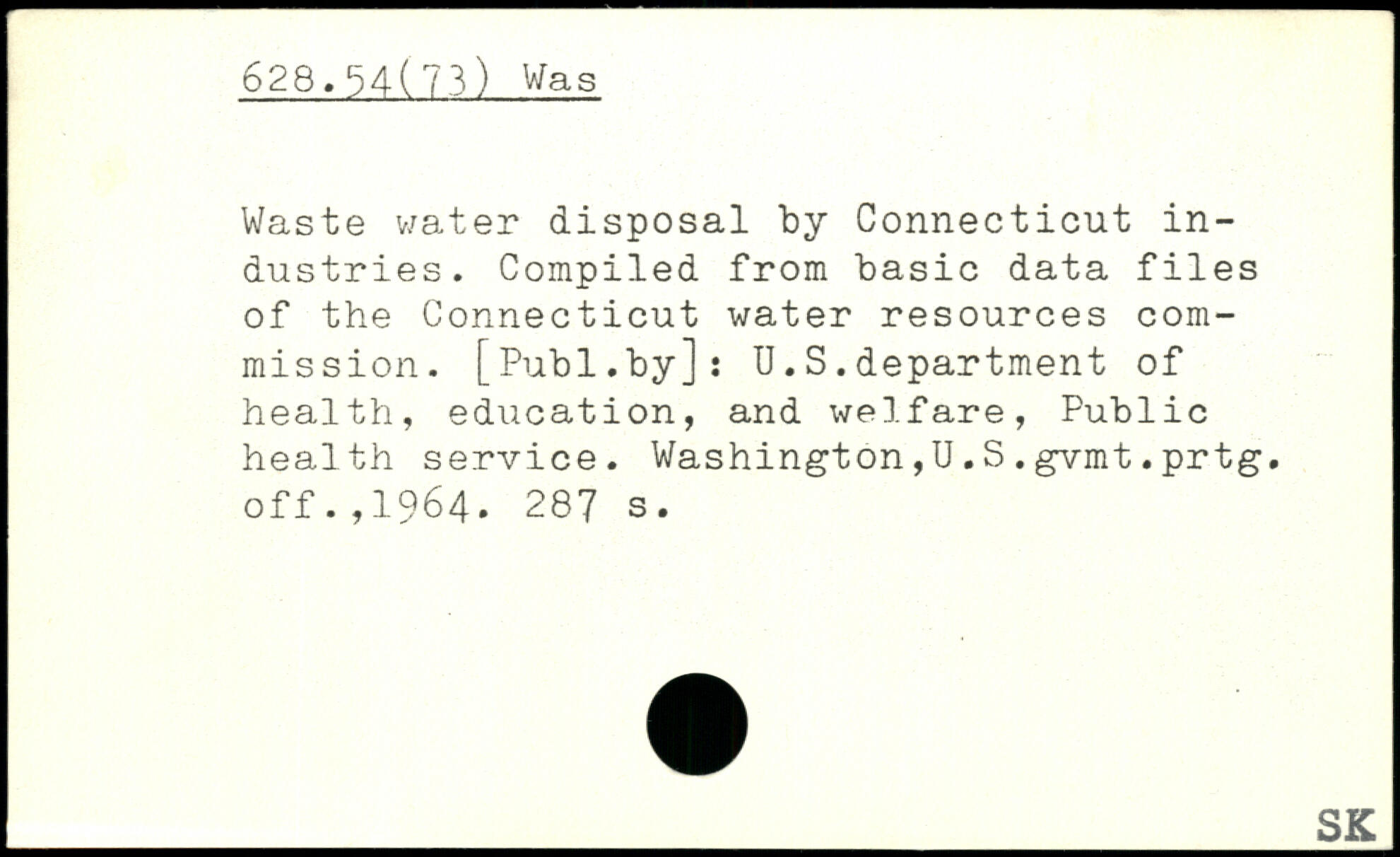 628.54(73) Was

Waste water disposal by Connecticut industries. Compiled from basic data files of the Connecticut water resources commission. [Publ.by]: U.S.department of health, education, and welfare, Public health service. Washington,U.S.gvmt.prtg. off.,1964. 287 s.

SK